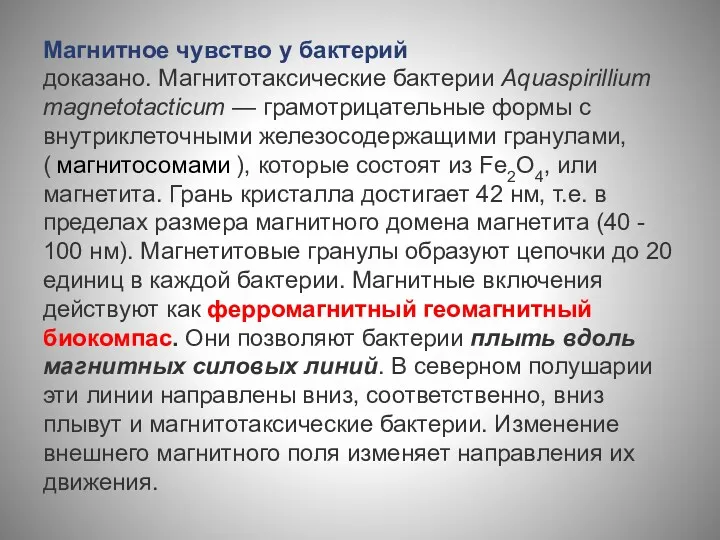 Магнитное чувство у бактерий
доказано. Магнитотаксические бактерии Aquaspirillium magnetotacticum — грамотрицательные формы с внутриклеточными железосодержащими гранулами, ( магнитосомами ), которые состоят из $Fe_2O_4$, или магнетита. Грань кристалла достигает 42 нм, т.е. в пределах размера магнитного домена магнетита (40 - 100 нм). Магнетитовые гранулы образуют цепочки до 20 единиц в каждой бактерии. Магнитные включения действуют как ферромагнитный геомагнитный биокомпас. Они позволяют бактерии плыть вдоль магнитных силовых линий. В северном полушарии эти линии направлены вниз, соответственно, вниз плывут и магнитотаксические бактерии. Изменение внешнего магнитного поля изменяет направления их движения.